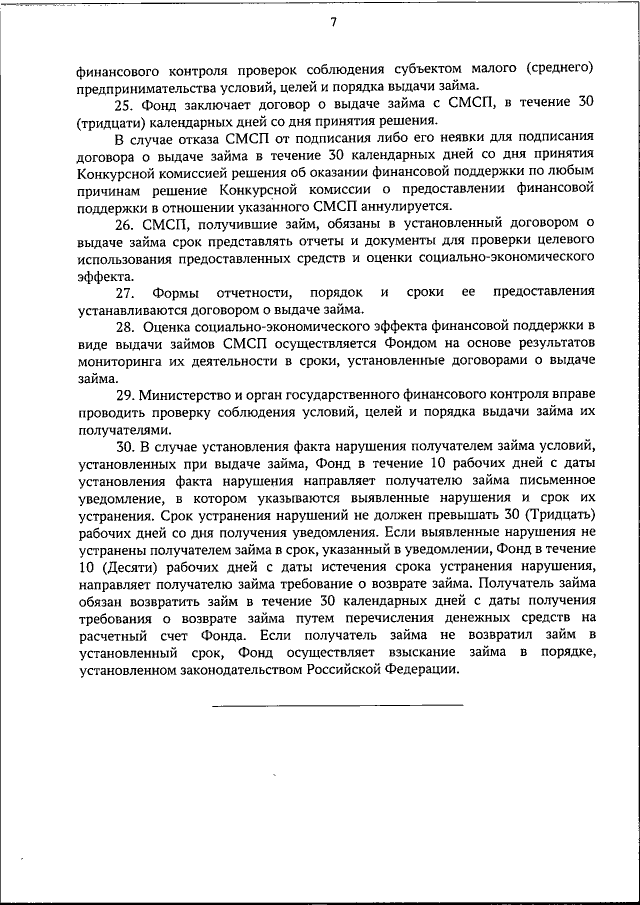 7

финансового контроля проверок соблюдения субъектом малого (среднего) предпринимательства условий, целей и порядка выдачи займа.

25. Фонд заключает договор о выдаче займа с СМСП, в течение 30 (тридцати) календарных дней со дня принятия решения.

В случае отказа СМСП от подписания либо его неявки для подписания договора о выдаче займа в течение 30 календарных дней со дня принятия Конкурсной комиссией решения об оказании финансовой поддержки по любым причинам решение Конкурсной комиссии о предоставлении финансовой поддержки в отношении указанного СМСП аннулируется.

26. СМСП, получившие займ, обязаны в установленный договором о выдаче займа срок представлять отчеты и документы для проверки целевого использования предоставленных средств и оценки социально-экономического эффекта.

27. Формы отчетности, порядок и сроки ее предоставления устанавливаются договором о выдаче займа.

28. Оценка социально-экономического эффекта финансовой поддержки в виде выдачи займов СМСП осуществляется Фондом на основе результатов мониторинга их деятельности в сроки, установленные договорами о выдаче займа.

29. Министерство и орган государственного финансового контроля вправе проводить проверку соблюдения условий, целей и порядка выдачи займа их получателями.

30. В случае установления факта нарушения получателем займа условий, установленных при выдаче займа, Фонд в течение 10 рабочих дней с даты установления факта нарушения направляет получателю займа письменное уведомление, в котором указываются выявленные нарушения и срок их устранения. Срок устранения нарушений не должен превышать 30 (Тридцать) рабочих дней со дня получения уведомления. Если выявленные нарушения не устранены получателем займа в срок, указанный в уведомлении, Фонд в течение 10 (Десяти) рабочих дней с даты истечения срока устранения нарушения, направляет получателю займа требование о возврате займа. Получатель займа обязан возвратить займ в течение 30 календарных дней с даты получения требования о возврате займа путем перечисления денежных средств на расчетный счет Фонда. Если получатель займа не возвратил займ в установленный срок, Фонд осуществляет взыскание займа в порядке, установленном законодательством Российской Федерации.